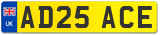 UK
AD25 ACE